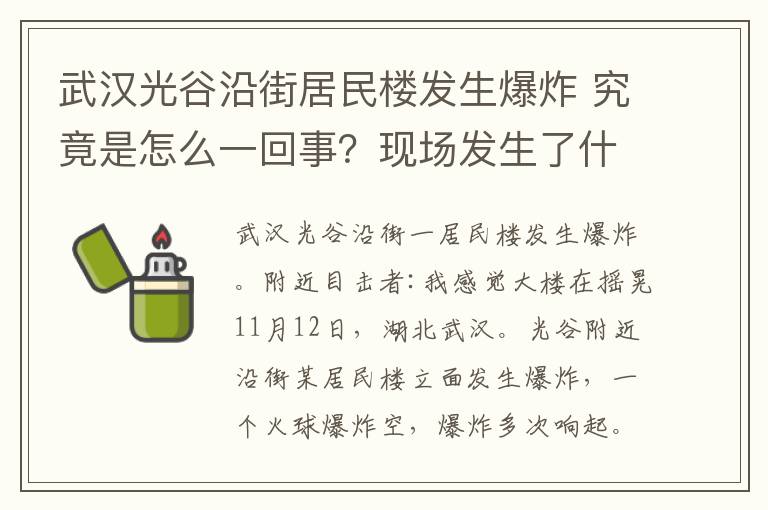 武汉光谷沿街居民楼发生爆炸 究竟是怎么一回事？现场发生了什

武汉光谷沿街一居民楼发生爆炸。附近目击者：我感觉大楼在摇晃11月12日，湖北武汉。光谷附近沿街某居民楼立面发生爆炸，一个火球爆炸空，爆炸多次响起。